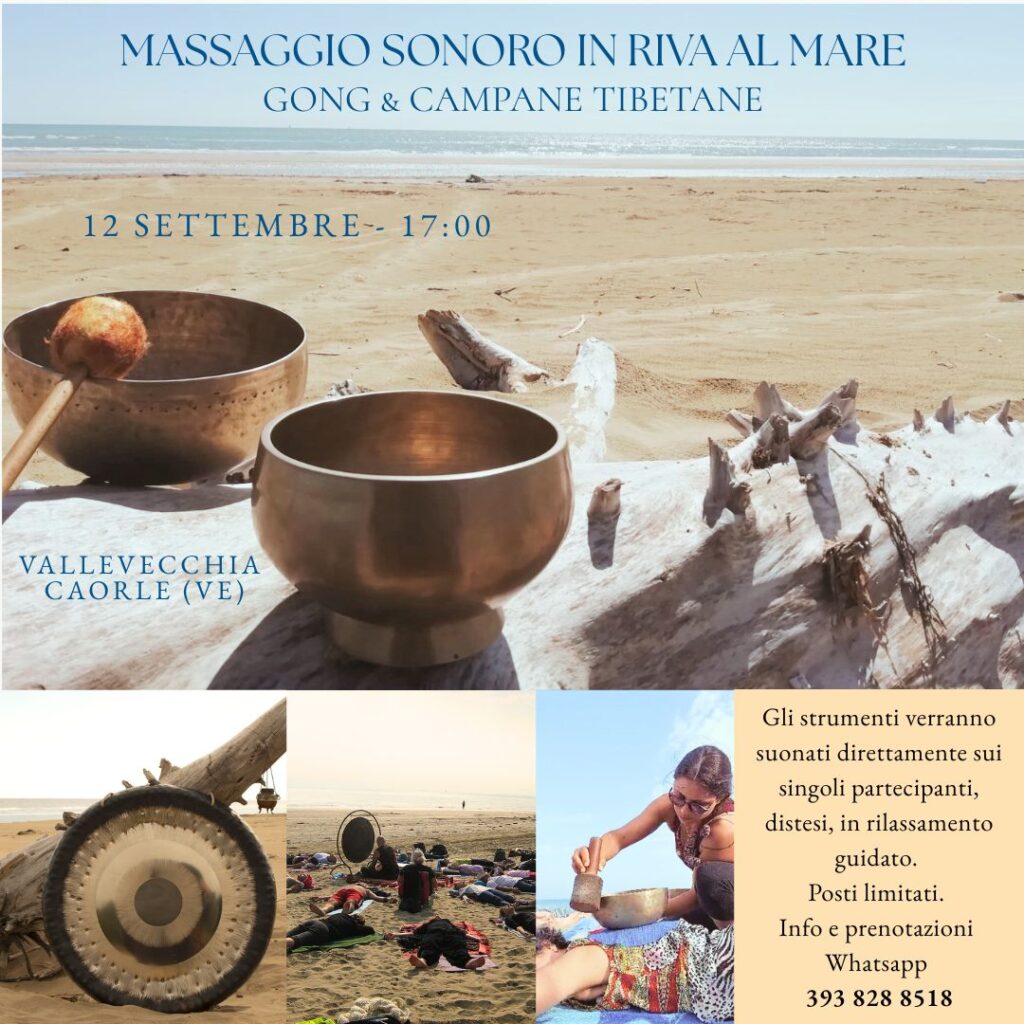 MASSAGGIO SONORO IN RIVA AL MARE
GONG & CAMPANE TIBETANE

12 SETTEMBRE - 17:00

VALLEVECCHIA
CAORLE (VE)

Gli strumenti verranno suonati direttamente sui singoli partecipanti, distesi, in rilassamento guidato.
Posti limitati.
Info e prenotazioni
Whatsapp
393 828 8518